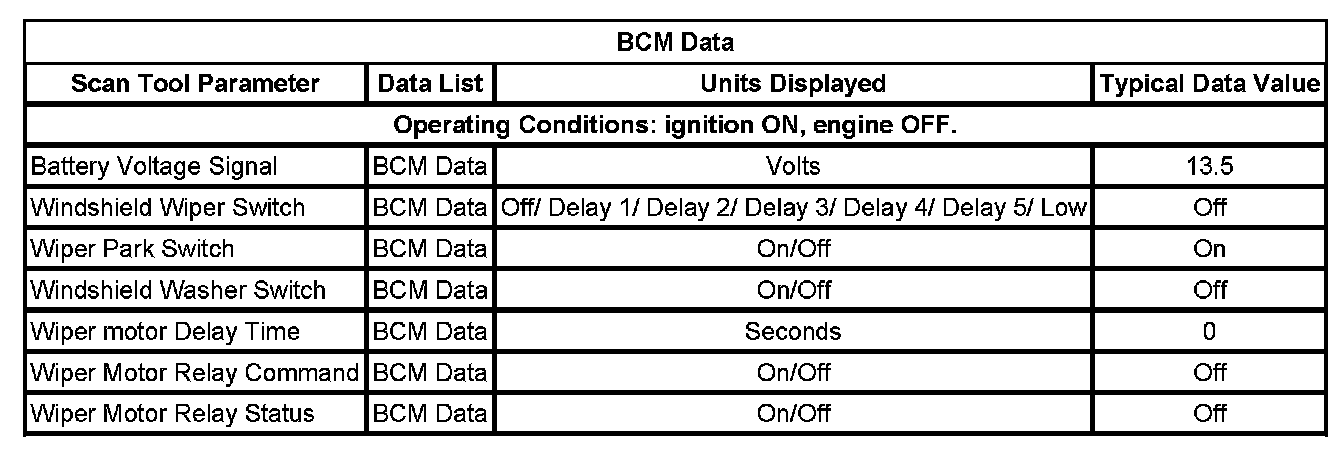 | BCM Data | | | |
|---|---|---|---|
| Scan Tool Parameter | Data List | Units Displayed | Typical Data Value |
| Operating Conditions: ignition ON, engine OFF. | | | |
| Battery Voltage Signal | BCM Data | Volts | 13.5 |
| Windshield Wiper Switch | BCM Data | Off/ Delay 1/ Delay 2/ Delay 3/ Delay 4/ Delay 5/ Low | Off |
| Wiper Park Switch | BCM Data | On/Off | On |
| Windshield Washer Switch | BCM Data | On/Off | Off |
| Wiper motor Delay Time | BCM Data | Seconds | 0 |
| Wiper Motor Relay Command | BCM Data | On/Off | Off |
| Wiper Motor Relay Status | BCM Data | On/Off | Off |